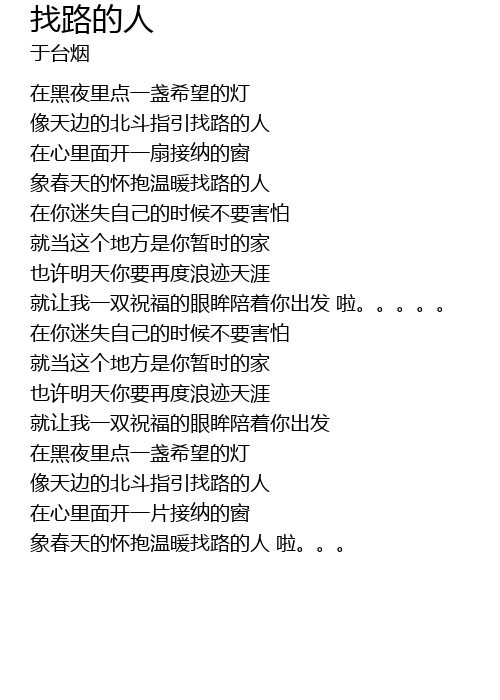 找路的人
于台烟

在黑夜里点一盏希望的灯
像天边的北斗指引找路的人
在心里面开一扇接纳的窗
象春天的怀抱温暖找路的人
在你迷失自己的时候不要害怕
就当这个地方是你暂时的家
也许明天你要再度浪迹天涯
就让我一双祝福的眼眸陪着你出发 啦。。。。。
在你迷失自己的时候不要害怕
就当这个地方是你暂时的家
也许明天你要再度浪迹天涯
就让我一双祝福的眼眸陪着你出发
在黑夜里点一盏希望的灯
像天边的北斗指引找路的人
在心里面开一片接纳的窗
象春天的怀抱温暖找路的人 啦。。。